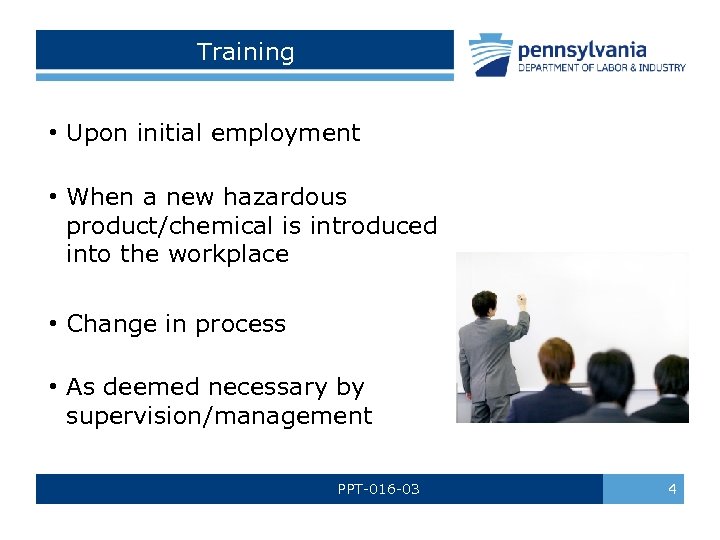 Training

pennsylvania
DEPARTMENT OF LABOR & INDUSTRY

• Upon initial employment

• When a new hazardous product/chemical is introduced into the workplace

• Change in process

• As deemed necessary by supervision/management

PPT-016-03

4